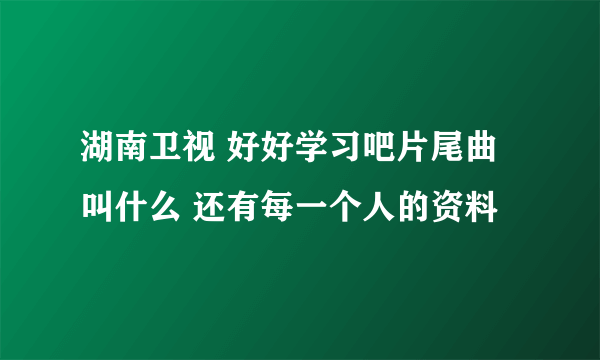 湖南卫视 好好学习吧片尾曲叫什么 还有每一个人的资料